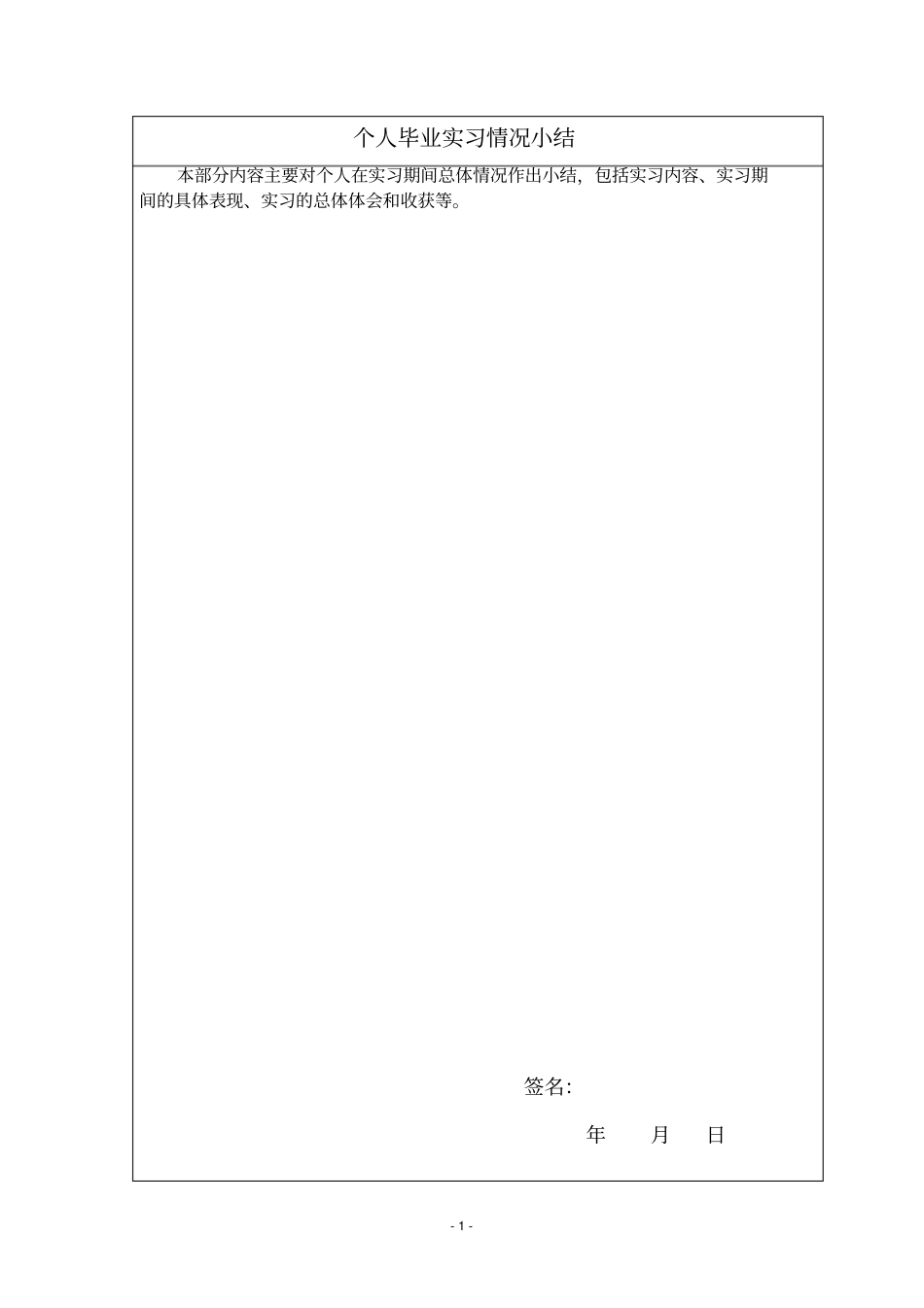 个人毕业实习情况小结

本部分内容主要对个人在实习期间总体情况作出小结，包括实习内容、实习期间的具体表现、实习的总体体会和收获等。

签名:

年　　月　　日

- 1 -